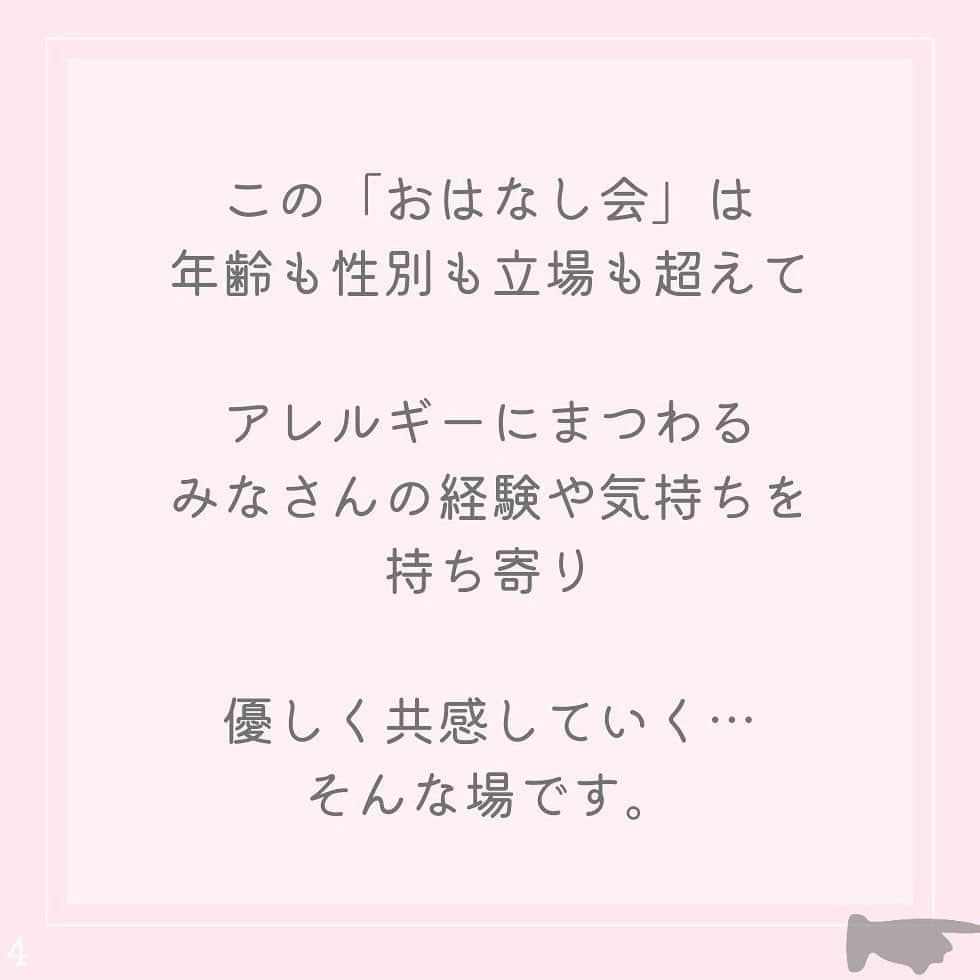 この「おはなし会」は
年齢も性別も立場も超えて

アレルギーにまつわる
みなさんの経験や気持ちを
持ち寄り

優しく共感していく…
そんな場です。

4